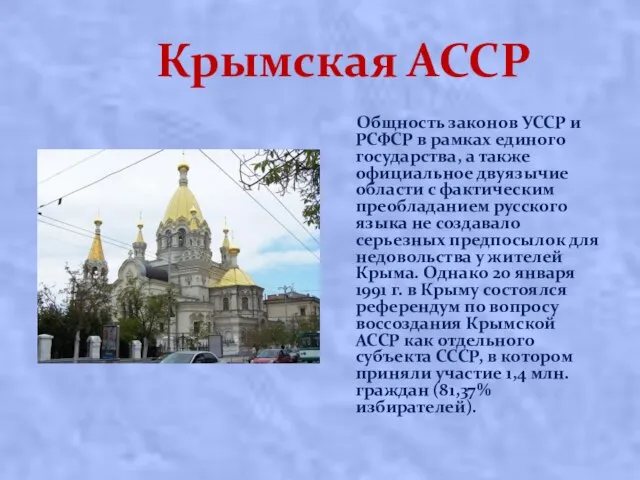 Крымская АССР

Общность законов УССР и РСФСР в рамках единого государства, а также официальное двуязычие области с фактическим преобладанием русского языка не создавало серьезных предпосылок для недовольства у жителей Крыма. Однако 20 января 1991 г. в Крыму состоялся референдум по вопросу воссоздания Крымской АССР как отдельного субъекта СССР, в котором приняли участие 1,4 млн. граждан (81,37% избирателей).